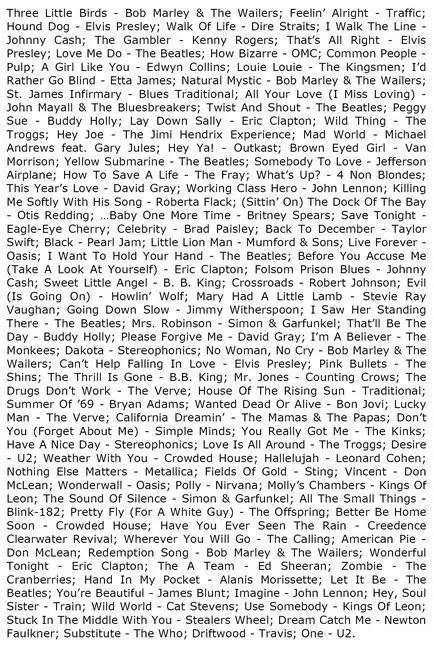 Three Little Birds - Bob Marley & The Wailers; Feelin' Alright - Traffic; Hound Dog - Elvis Presley; Walk Of Life - Dire Straits; I Walk The Line - Johnny Cash; The Gambler - Kenny Rogers; That's All Right - Elvis Presley; Love Me Do - The Beatles; How Bizarre - OMC; Common People - Pulp; A Girl Like You - Edwyn Collins; Louie Louie - The Kingsmen; I'd Rather Go Blind - Etta James; Natural Mystic - Bob Marley & The Wailers; St. James Infirmary - Blues Traditional; All Your Love (I Miss Loving) - John Mayall & The Bluesbreakers; Twist And Shout - The Beatles; Peggy Sue - Buddy Holly; Lay Down Sally - Eric Clapton; Wild Thing - The Troggs; Hey Joe - The Jimi Hendrix Experience; Mad World - Michael Andrews feat. Gary Jules; Hey Ya! - Outkast; Brown Eyed Girl - Van Morrison; Yellow Submarine - The Beatles; Somebody To Love - Jefferson Airplane; How To Save A Life - The Fray; What's Up? - 4 Non Blondes; This Year's Love - David Gray; Working Class Hero - John Lennon; Killing Me Softly With His Song - Roberta Flack; (Sittin' On) The Dock Of The Bay - Otis Redding; ...Baby One More Time - Britney Spears; Save Tonight - Eagle-Eye Cherry; Celebrity - Brad Paisley; Back To December - Taylor Swift; Black - Pearl Jam; Little Lion Man - Mumford & Sons; Live Forever - Oasis; I Want To Hold Your Hand - The Beatles; Before You Accuse Me (Take A Look At Yourself) - Eric Clapton; Folsom Prison Blues - Johnny Cash; Sweet Little Angel - B. B. King; Crossroads - Robert Johnson; Evil (Is Going On) - Howlin' Wolf; Mary Had A Little Lamb - Stevie Ray Vaughan; Going Down Slow - Jimmy Witherspoon; I Saw Her Standing There - The Beatles; Mrs. Robinson - Simon & Garfunkel; That'll Be The Day - Buddy Holly; Please Forgive Me - David Gray; I'm A Believer - The Monkees; Dakota - Stereophonics; No Woman, No Cry - Bob Marley & The Wailers; Can't Help Falling In Love - Elvis Presley; Pink Bullets - The Shins; The Thrill Is Gone - B.B. King; Mr. Jones - Counting Crows; The Drugs Don't Work - The Verve; House Of The Rising Sun - Traditional; Summer Of '69 - Bryan Adams; Wanted Dead Or Alive - Bon Jovi; Lucky Man - The Verve; California Dreamin' - The Mamas & The Papas; Don't You (Forget About Me) - Simple Minds; You Really Got Me - The Kinks; Have A Nice Day - Stereophonics; Love Is All Around - The Troggs; Desire - U2; Weather With You - Crowded House; Hallelujah - Leonard Cohen; Nothing Else Matters - Metallica; Fields Of Gold - Sting; Vincent - Don McLean; Wonderwall - Oasis; Polly - Nirvana; Molly's Chambers - Kings Of Leon; The Sound Of Silence - Simon & Garfunkel; All The Small Things - Blink-182; Pretty Fly (For A White Guy) - The Offspring; Better Be Home Soon - Crowded House; Have You Ever Seen The Rain - Creedence Clearwater Revival; Wherever You Will Go - The Calling; American Pie - Don McLean; Redemption Song - Bob Marley & The Wailers; Wonderful Tonight - Eric Clapton; The A Team - Ed Sheeran; Zombie - The Cranberries; Hand In My Pocket - Alanis Morissette; Let It Be - The Beatles; You're Beautiful - James Blunt; Imagine - John Lennon; Hey, Soul Sister - Train; Wild World - Cat Stevens; Use Somebody - Kings Of Leon; Stuck In The Middle With You - Stealers Wheel; Dream Catch Me - Newton Faulkner; Substitute - The Who; Driftwood - Travis; One - U2.